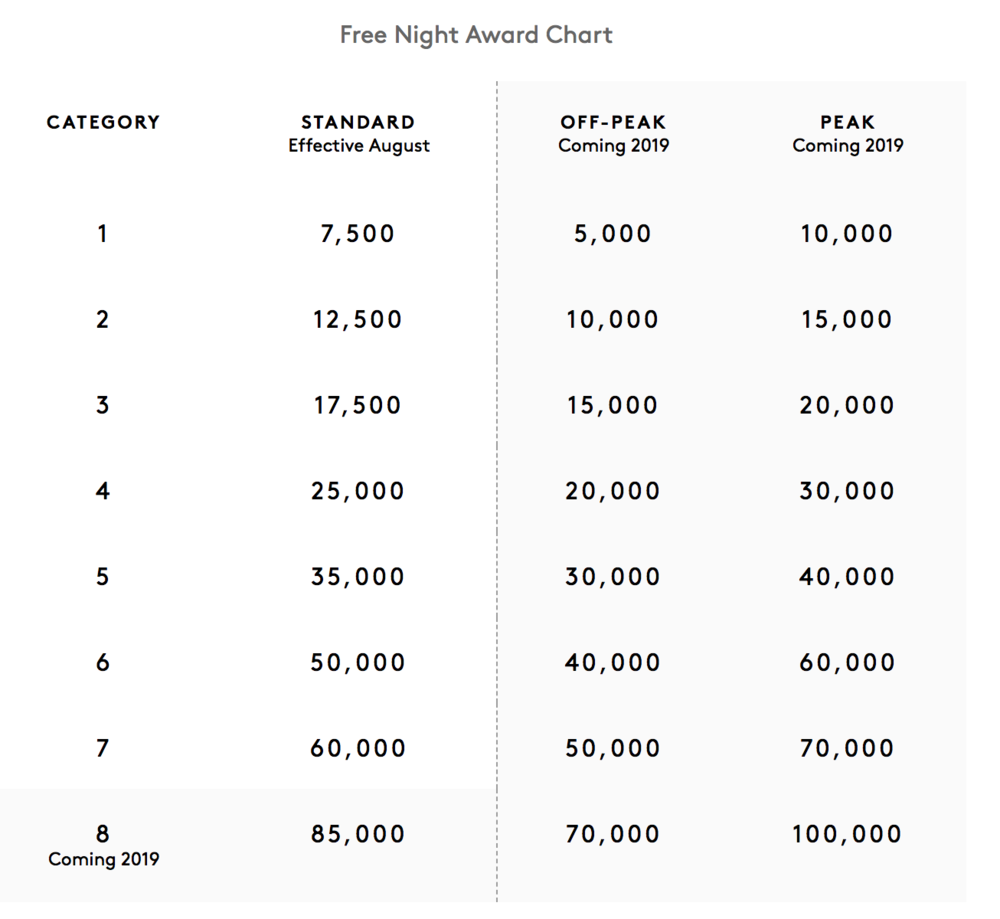 Free Night Award Chart

| CATEGORY | STANDARD Effective August | OFF-PEAK Coming 2019 | PEAK Coming 2019 |
|---|---|---|---|
| 1 | 7,500 | 5,000 | 10,000 |
| 2 | 12,500 | 10,000 | 15,000 |
| 3 | 17,500 | 15,000 | 20,000 |
| 4 | 25,000 | 20,000 | 30,000 |
| 5 | 35,000 | 30,000 | 40,000 |
| 6 | 50,000 | 40,000 | 60,000 |
| 7 | 60,000 | 50,000 | 70,000 |
| 8 Coming 2019 | 85,000 | 70,000 | 100,000 |